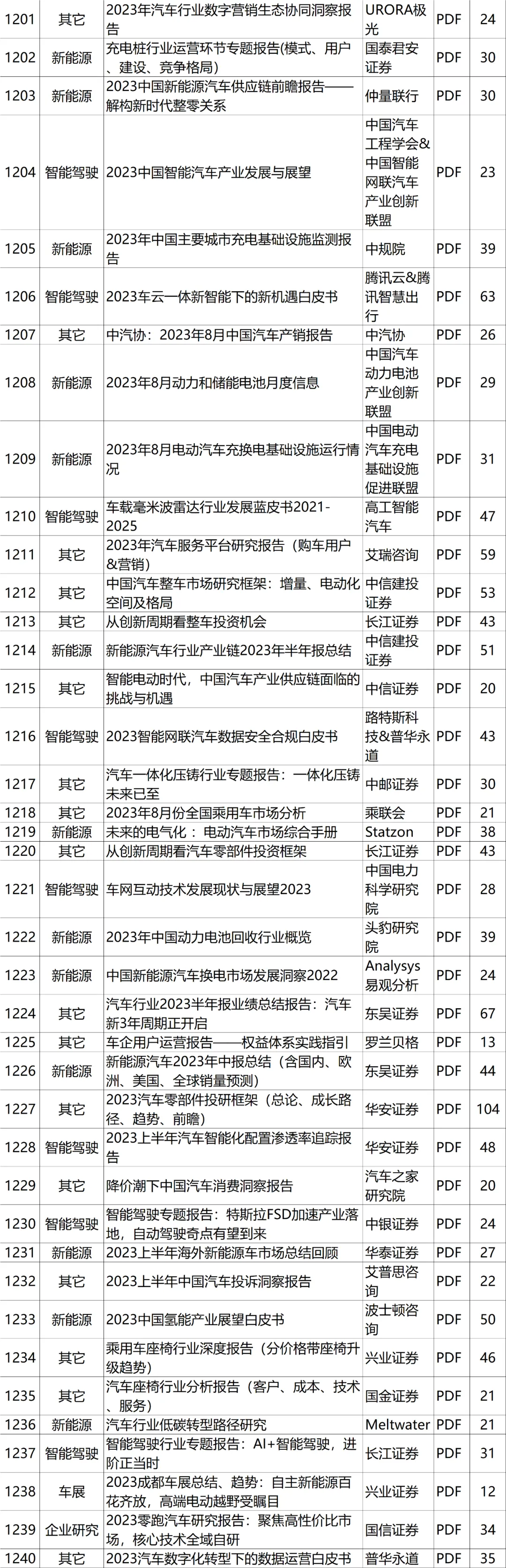 | 1201 | 其它 | 2023年汽车行业数字营销生态协同洞察报告 | URORA极光 | PDF | 24 |
|---|---|---|---|---|---|
| 1202 | 新能源 | 充电桩行业运营环节专题报告(模式、用户、建设、竞争格局) | 国泰君安证券 | PDF | 30 |
| 1203 | 新能源 | 2023中国新能源汽车供应链前瞻报告——解构新时代整零关系 | 仲量联行 | PDF | 30 |
| 1204 | 智能驾驶 | 2023中国智能汽车产业发展与展望 | 中国汽车工程学会&中国智能网联汽车产业创新联盟 | PDF | 23 |
| 1205 | 新能源 | 2023年中国主要城市充电基础设施监测报告 | 中规院 | PDF | 39 |
| 1206 | 智能驾驶 | 2023车云一体新智能下的新机遇白皮书 | 腾讯云&腾讯智慧出行 | PDF | 63 |
| 1207 | 其它 | 中汽协：2023年8月中国汽车产销报告 | 中汽协 | PDF | 26 |
| 1208 | 新能源 | 2023年8月动力和储能电池月度信息 | 中国汽车动力电池产业创新联盟 | PDF | 29 |
| 1209 | 新能源 | 2023年8月电动汽车充换电基础设施运行情况 | 中国电动汽车充电基础设施促进联盟 | PDF | 31 |
| 1210 | 智能驾驶 | 车载毫米波雷达行业发展蓝皮书2021-2025 | 高工智能汽车 | PDF | 47 |
| 1211 | 其它 | 2023年汽车服务平台研究报告（购车用户&营销） | 艾瑞咨询 | PDF | 59 |
| 1212 | 其它 | 中国汽车整车市场研究框架：增量、电动化空间及格局 | 中信建投证券 | PDF | 53 |
| 1213 | 其它 | 从创新周期看整车投资机会 | 长江证券 | PDF | 43 |
| 1214 | 新能源 | 新能源汽车行业产业链2023年半年报总结 | 中信建投证券 | PDF | 51 |
| 1215 | 其它 | 智能电动时代，中国汽车产业供应链面临的挑战与机遇 | 中信证券 | PDF | 20 |
| 1216 | 智能驾驶 | 2023智能网联汽车数据安全合规白皮书 | 路特斯科技&普华永道 | PDF | 43 |
| 1217 | 其它 | 汽车一体化压铸行业专题报告：一体化压铸未来已至 | 中邮证券 | PDF | 30 |
| 1218 | 其它 | 2023年8月份全国乘用车市场分析 | 乘联会 | PDF | 21 |
| 1219 | 新能源 | 未来的电气化：电动汽车市场综合手册 | Statzon | PDF | 38 |
| 1220 | 其它 | 从创新周期看汽车零部件投资框架 | 长江证券 | PDF | 43 |
| 1221 | 智能驾驶 | 车网互动技术发展现状与展望2023 | 中国电力科学研究院 | PDF | 28 |
| 1222 | 新能源 | 2023年中国动力电池回收行业概览 | 头豹研究院 | PDF | 39 |
| 1223 | 新能源 | 中国新能源汽车换电市场发展洞察2022 | Analysys易观分析 | PDF | 24 |
| 1224 | 其它 | 汽车行业2023半年报业绩总结报告：汽车新3年周期正开启 | 东吴证券 | PDF | 67 |
| 1225 | 其它 | 车企用户运营报告——权益体系实践指引 | 罗兰贝格 | PDF | 13 |
| 1226 | 新能源 | 新能源汽车2023年中报总结（含国内、欧洲、美国、全球销量预测） | 东吴证券 | PDF | 44 |
| 1227 | 其它 | 2023汽车零部件投研框架（总论、成长路径、趋势、前瞻） | 华安证券 | PDF | 104 |
| 1228 | 智能驾驶 | 2023上半年汽车智能化配置渗透率追踪报告 | 华安证券 | PDF | 48 |
| 1229 | 其它 | 降价潮下中国汽车消费洞察报告 | 汽车之家研究院 | PDF | 20 |
| 1230 | 智能驾驶 | 智能驾驶专题报告：特斯拉FSD加速产业落地，自动驾驶奇点有望到来 | 中银证券 | PDF | 24 |
| 1231 | 新能源 | 2023上半年海外新能源车市场总结回顾 | 华泰证券 | PDF | 27 |
| 1232 | 其它 | 2023上半年中国汽车投诉洞察报告 | 艾普思咨询 | PDF | 22 |
| 1233 | 新能源 | 2023中国氢能产业展望白皮书 | 波士顿咨询 | PDF | 50 |
| 1234 | 其它 | 乘用车座椅行业深度报告（分价格带座椅升级趋势） | 兴业证券 | PDF | 46 |
| 1235 | 其它 | 汽车座椅行业分析报告（客户、成本、技术、服务） | 国金证券 | PDF | 21 |
| 1236 | 新能源 | 汽车行业低碳转型路径研究 | Meltwater | PDF | 21 |
| 1237 | 智能驾驶 | 智能驾驶行业专题报告：AI+智能驾驶，进阶正当时 | 长江证券 | PDF | 31 |
| 1238 | 车展 | 2023成都车展总结、趋势：自主新能源百花齐放，高端电动越野受瞩目 | 兴业证券 | PDF | 12 |
| 1239 | 企业研究 | 2023零跑汽车研究报告：聚焦高性价比市场，核心技术全域自研 | 国信证券 | PDF | 34 |
| 1240 | 其它 | 2023汽车数字化转型下的数据运营白皮书 | 普华永道 | PDF | 35 |